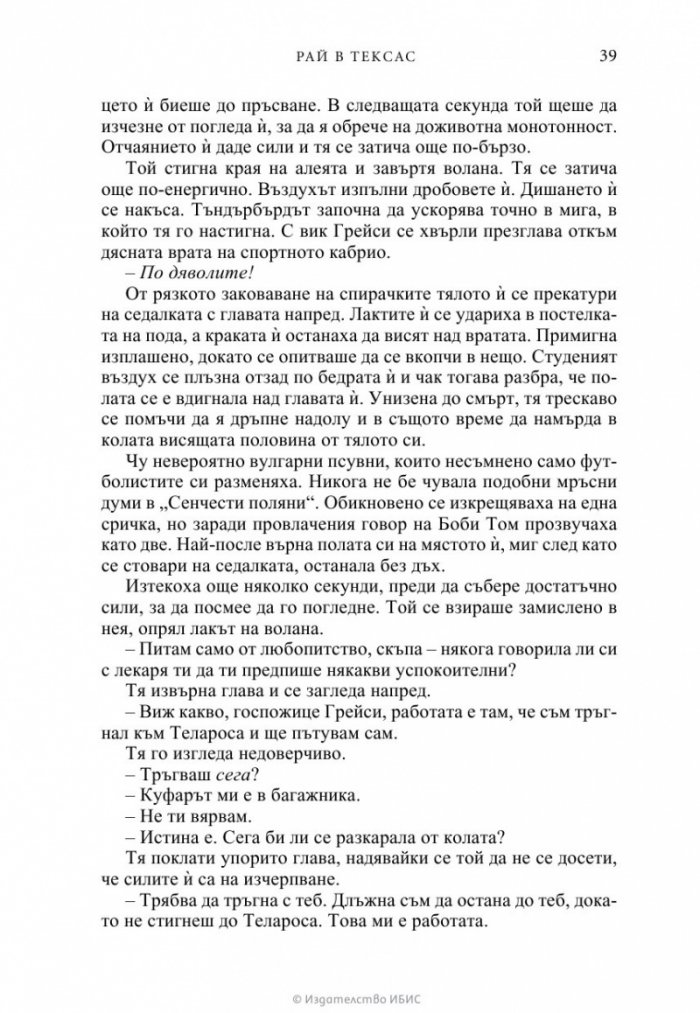 РАЙ В ТЕКСАС 39

цето ѝ биеше до пръсване. В следващата секунда той щеше да изчезне от погледа ѝ, за да я обрече на доживотна монотонност. Отчаянието ѝ даде сили и тя се затича още по-бързо.

Той стигна края на алеята и завъртя волана. Тя се затича още по-енергично. Въздухът изпълни дробовете ѝ. Дишането ѝ се накъса. Тъндърбърдът започна да ускорява точно в мига, в който тя го настигна. С вик Грейси се хвърли презглава откъм дясната врата на спортното кабрио.

– По дяволите!

От рязкото заковаване на спирачките тялото ѝ се прекатури на седалката с главата напред. Лактите ѝ се удариха в постелката на пода, а краката ѝ останаха да висят над вратата. Примигна изплашено, докато се опитваше да се вкопчи в нещо. Студеният въздух се плъзна отзад по бедрата ѝ и чак тогава разбра, че полата се е вдигнала над главата ѝ. Унизена до смърт, тя трескаво се помъчи да я дръпне надолу и в същото време да намърда в колата висящата половина от тялото си.

Чу невероятно вулгарни псувни, които несъмнено само футболистите си разменяха. Никога не бе чувала подобни мръсни думи в „Сенчести поляни“. Обикновено се изкрещяваха на една сричка, но заради провлачения говор на Боби Том прозвучаха като две. Най-после върна полата си на мястото ѝ, миг след като се стовари на седалката, останала без дъх.

Изтекоха още няколко секунди, преди да събере достатъчно сили, за да посмее да го погледне. Той се взираше замислено в нея, опрял лакът на волана.

– Питам само от любопитство, скъпа – някога говорила ли си с лекаря ти да ти предпише някакви успокоителни?

Тя извърна глава и се загледа напред.

– Виж какво, госпожице Грейси, работата е там, че съм тръгнал към Телароса и ще пътувам сам.

Тя го изгледа недоверчиво.

– Тръгваш сега?

– Куфарът ми е в багажника.

– Не ти вярвам.

– Истина е. Сега би ли се разкарала от колата?

Тя поклати упорито глава, надявайки се той да не се досети, че силите ѝ са на изчерпване.

– Трябва да тръгна с теб. Длъжна съм да остана до теб, докато не стигнеш до Телароса. Това ми е работата.

© Издателство ИБИС